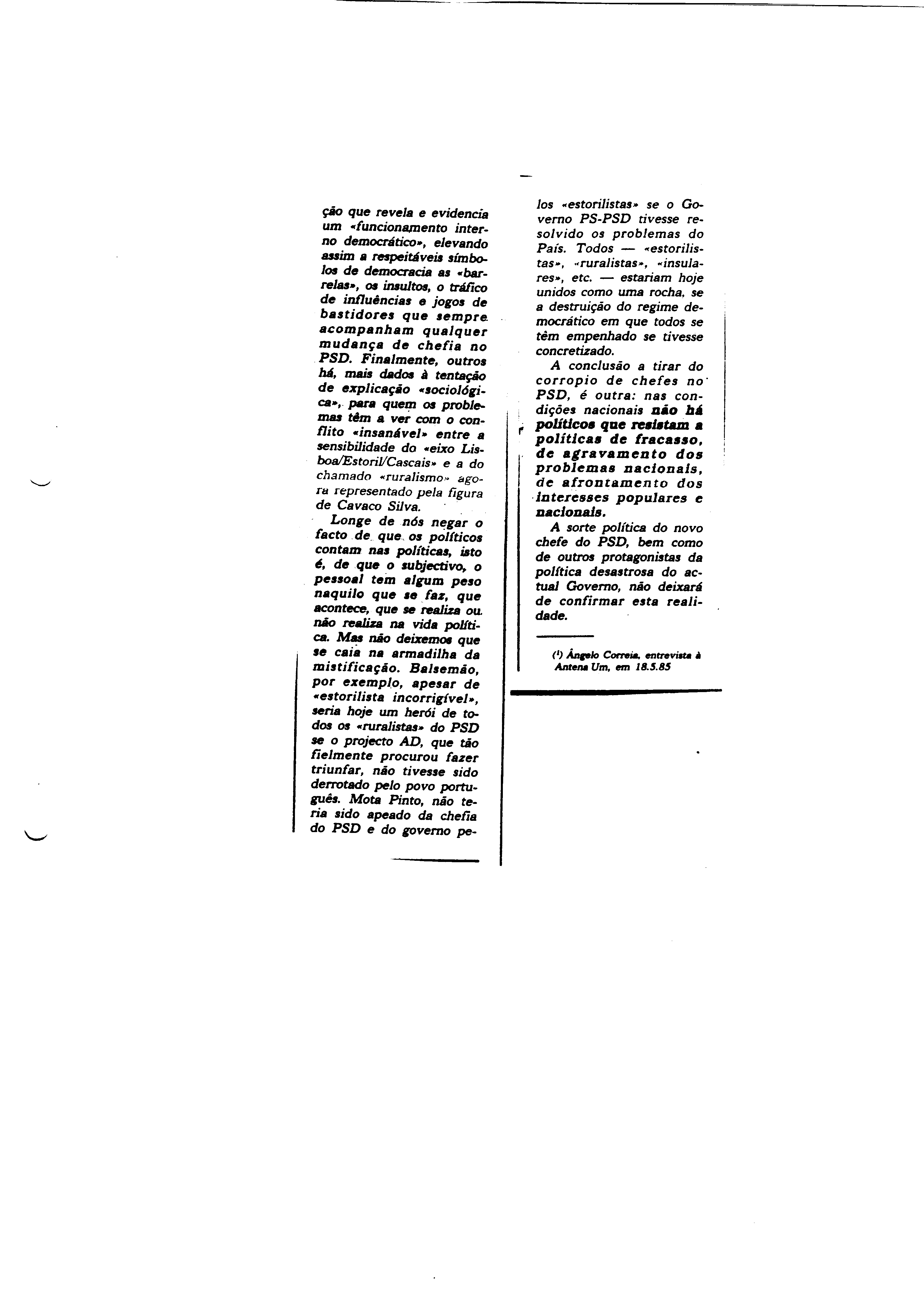 ção que revela e evidencia um «funcionamento interno democrático», elevando assim a respeitáveis símbolos de democracia as «barrelas», os insultos, o tráfico de influências e jogos de bastidores que sempre acompanham qualquer mudança de chefia no PSD. Finalmente, outros há, mais dados à tentação de explicação «sociológica», para quem os problemas têm a ver com o conflito «insanável» entre a sensibilidade do «eixo Lisboa/Estoril/Cascais» e a do chamado «ruralismo» agora representado pela figura de Cavaco Silva.

Longe de nós negar o facto de que os políticos contam nas políticas, isto é, de que o subjectivo, o pessoal tem algum peso naquilo que se faz, que acontece, que se realiza ou não realiza na vida política. Mas não deixemos que se caia na armadilha da mistificação. Balsemão, por exemplo, apesar de «estorilista incorrigível», seria hoje um herói de todos os «ruralistas» do PSD se o projecto AD, que tão fielmente procurou fazer triunfar, não tivesse sido derrotado pelo povo português. Mota Pinto, não teria sido apeado da chefia do PSD e do governo pelos «estorilistas» se o Governo PS-PSD tivesse resolvido os problemas do País. Todos — «estorilistas», «ruralistas», «insulares», etc. — estariam hoje unidos como uma rocha, se a destruição do regime democrático em que todos se têm empenhado se tivesse concretizado.

A conclusão a tirar do corropio de chefes no PSD, é outra: nas condições nacionais não há políticos que resistam a políticas de fracasso, de agravamento dos problemas nacionais, de afrontamento dos interesses populares e nacionais.

A sorte política do novo chefe do PSD, bem como de outros protagonistas da política desastrosa do actual Governo, não deixará de confirmar esta realidade.

(¹) Ângelo Correia, entrevista à Antena Um, em 18.5.85